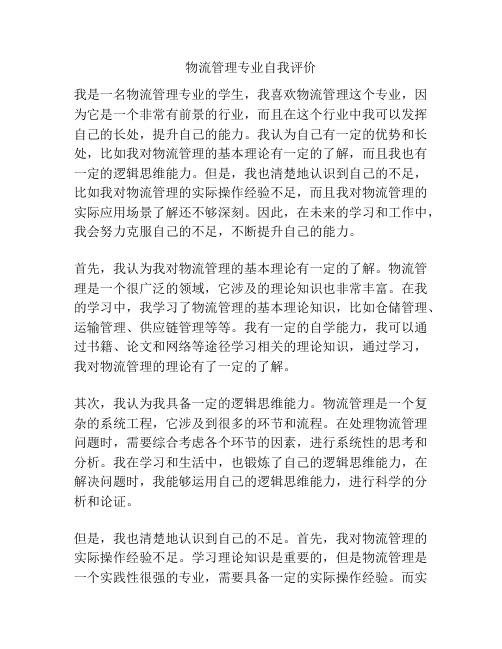 物流管理专业自我评价

我是一名物流管理专业的学生，我喜欢物流管理这个专业，因为它是一个非常有前景的行业，而且在这个行业中我可以发挥自己的长处，提升自己的能力。我认为自己有一定的优势和长处，比如我对物流管理的基本理论有一定的了解，而且我也有一定的逻辑思维能力。但是，我也清楚地认识到自己的不足，比如我对物流管理的实际操作经验不足，而且我对物流管理的实际应用场景了解还不够深刻。因此，在未来的学习和工作中，我会努力克服自己的不足，不断提升自己的能力。

首先，我认为我对物流管理的基本理论有一定的了解。物流管理是一个很广泛的领域，它涉及的理论知识也非常丰富。在我的学习中，我学习了物流管理的基本理论知识，比如仓储管理、运输管理、供应链管理等等。我有一定的自学能力，我可以通过书籍、论文和网络等途径学习相关的理论知识，通过学习，我对物流管理的理论有了一定的了解。

其次，我认为我具备一定的逻辑思维能力。物流管理是一个复杂的系统工程，它涉及到很多的环节和流程。在处理物流管理问题时，需要综合考虑各个环节的因素，进行系统性的思考和分析。我在学习和生活中，也锻炼了自己的逻辑思维能力，在解决问题时，我能够运用自己的逻辑思维能力，进行科学的分析和论证。

但是，我也清楚地认识到自己的不足。首先，我对物流管理的实际操作经验不足。学习理论知识是重要的，但是物流管理是一个实践性很强的专业，需要具备一定的实际操作经验。而实